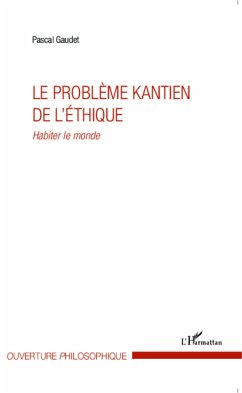 Pascal Gaudet

LE PROBLÈME KANTIEN DE L'ÉTHIQUE

Habiter le monde

L'Harmattan

OUVERTURE PHILOSOPHIQUE